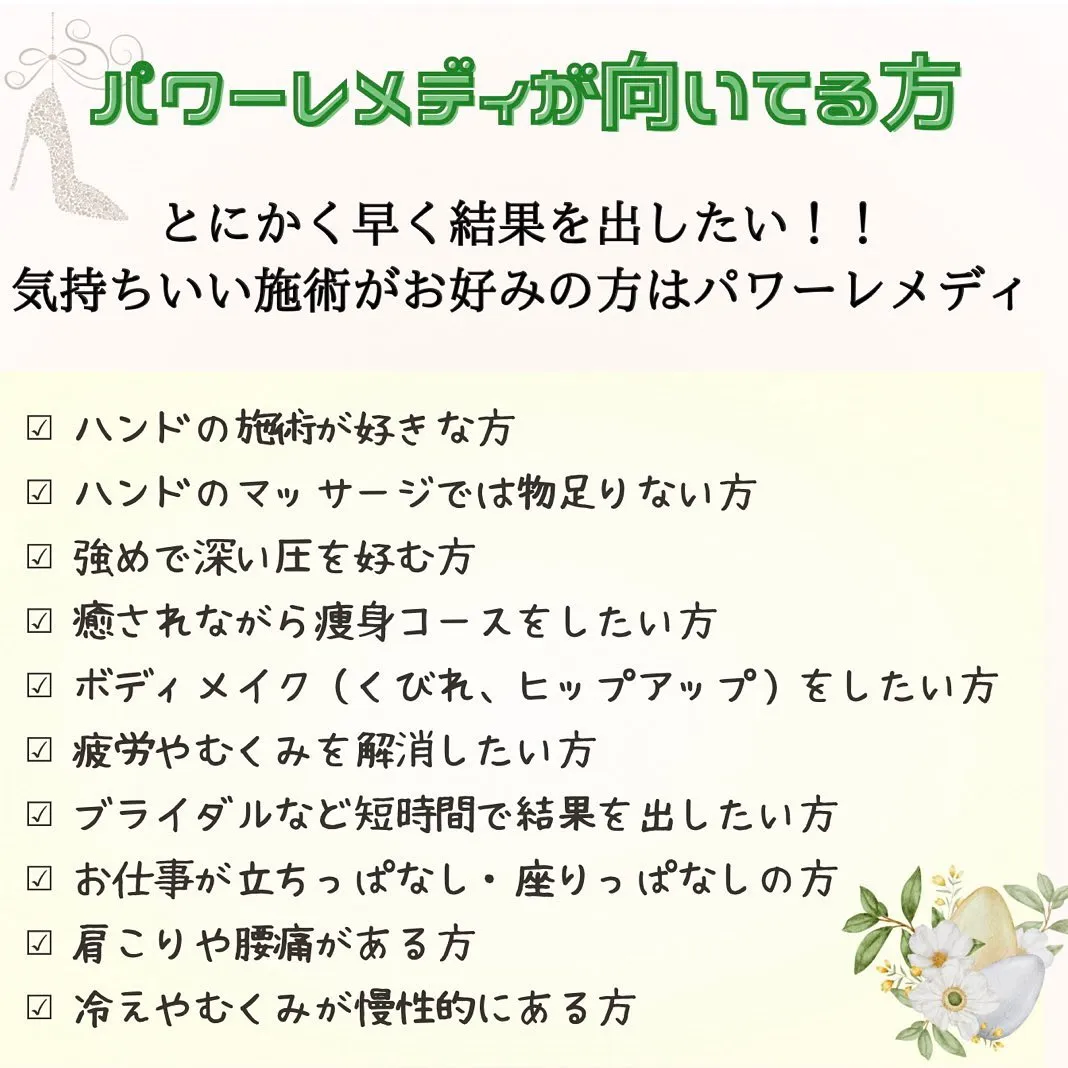 パワーレメディが向いてる方

とにかく早く結果を出したい！！
気持ちいい施術がお好みの方はパワーレメディ

☑ ハンドの施術が好きな方
☑ ハンドのマッサージでは物足りない方
☑ 強めで深い圧を好む方
☑ 癒されながら痩身コースをしたい方
☑ ボディメイク（くびれ、ヒップアップ）をしたい方
☑ 疲労やむくみを解消したい方
☑ ブライダルなど短時間で結果を出したい方
☑ お仕事が立ちっぱなし・座りっぱなしの方
☑ 肩こりや腰痛がある方
☑ 冷えやむくみが慢性的にある方